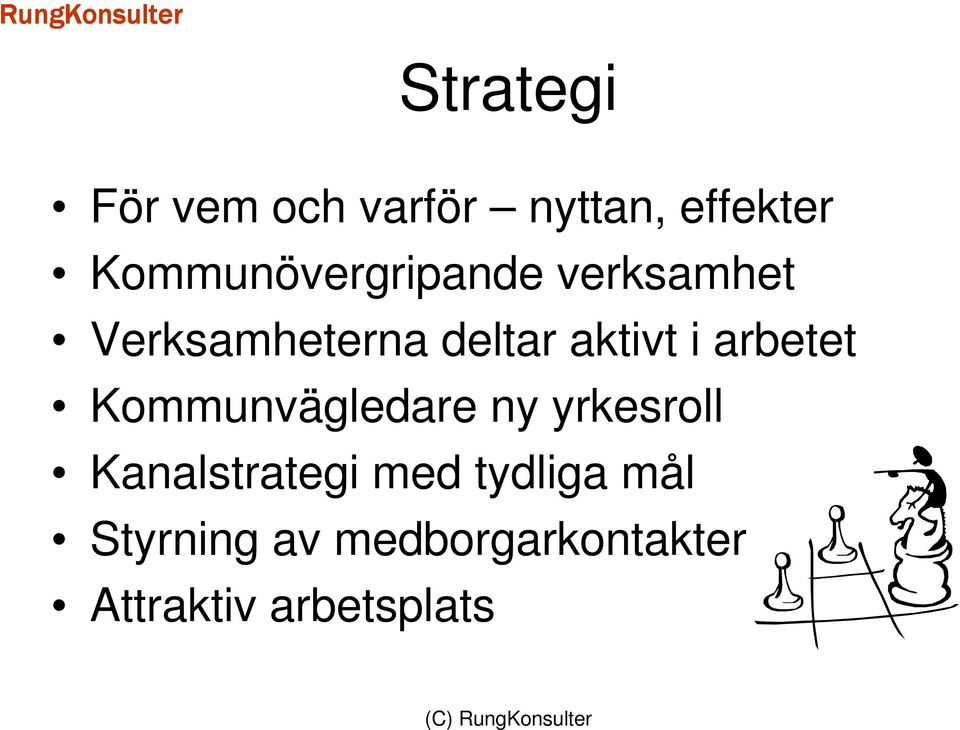 RungKonsulter

Strategi

• För vem och varför – nyttan, effekter
• Kommunövergripande verksamhet
• Verksamheterna deltar aktivt i arbetet
• Kommunvägledare ny yrkesroll
• Kanalstrategi med tydliga mål
• Styrning av medborgarkontakter
• Attraktiv arbetsplats

(C) RungKonsulter